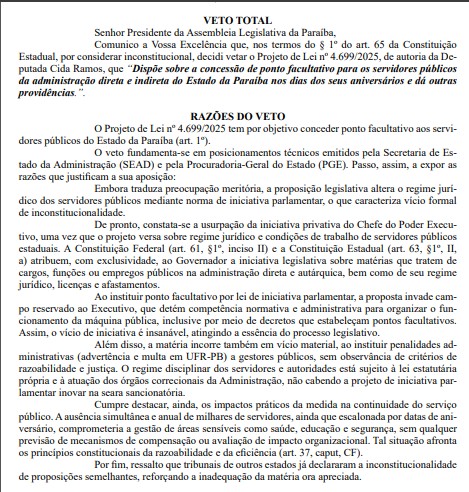 VETO TOTAL

Senhor Presidente da Assembleia Legislativa da Paraíba,

Comunico a Vossa Excelência que, nos termos do § 1º do art. 65 da Constituição Estadual, por considerar inconstitucional, decidi vetar o Projeto de Lei nº 4.699/2025, de autoria da Deputada Cida Ramos, que "Dispõe sobre a concessão de ponto facultativo para os servidores públicos da administração direta e indireta do Estado da Paraíba nos dias dos seus aniversários e dá outras providências.".

RAZÕES DO VETO

O Projeto de Lei nº 4.699/2025 tem por objetivo conceder ponto facultativo aos servidores públicos do Estado da Paraíba (art. 1º).

O veto fundamenta-se em posicionamentos técnicos emitidos pela Secretaria de Estado da Administração (SEAD) e pela Procuradoria-Geral do Estado (PGE). Passo, assim, a expor as razões que justificam a sua aposição:

Embora traduza preocupação meritória, a proposição legislativa altera o regime jurídico dos servidores públicos mediante norma de iniciativa parlamentar, o que caracteriza vício formal de inconstitucionalidade.

De pronto, constata-se a usurpação da iniciativa privativa do Chefe do Poder Executivo, uma vez que o projeto versa sobre regime jurídico e condições de trabalho de servidores públicos estaduais. A Constituição Federal (art. 61, §1º, inciso II) e a Constituição Estadual (art. 63, §1º, II, a) atribuem, com exclusividade, ao Governador a iniciativa legislativa sobre matérias que tratem de cargos, funções ou empregos públicos na administração direta e autárquica, bem como de seu regime jurídico, licenças e afastamentos.

Ao instituir ponto facultativo por lei de iniciativa parlamentar, a proposta invade campo reservado ao Executivo, que detém competência normativa e administrativa para organizar o funcionamento da máquina pública, inclusive por meio de decretos que estabeleçam pontos facultativos. Assim, o vício de iniciativa é insanável, atingindo a essência do processo legislativo.

Além disso, a matéria incorre também em vício material, ao instituir penalidades administrativas (advertência e multa em UFR-PB) a gestores públicos, sem observância de critérios de razoabilidade e justiça. O regime disciplinar dos servidores e autoridades está sujeito à lei estatutária própria e à atuação dos órgãos correcionais da Administração, não cabendo a projeto de iniciativa parlamentar inovar na seara sancionatória.

Cumpre destacar, ainda, os impactos práticos da medida na continuidade do serviço público. A ausência simultânea e anual de milhares de servidores, ainda que escalonada por datas de aniversário, comprometeria a gestão de áreas sensíveis como saúde, educação e segurança, sem qualquer previsão de mecanismos de compensação ou avaliação de impacto organizacional. Tal situação afronta os princípios constitucionais da razoabilidade e da eficiência (art. 37, caput, CF).

Por fim, ressalto que tribunais de outros estados já declararam a inconstitucionalidade de proposições semelhantes, reforçando a inadequação da matéria ora apreciada.